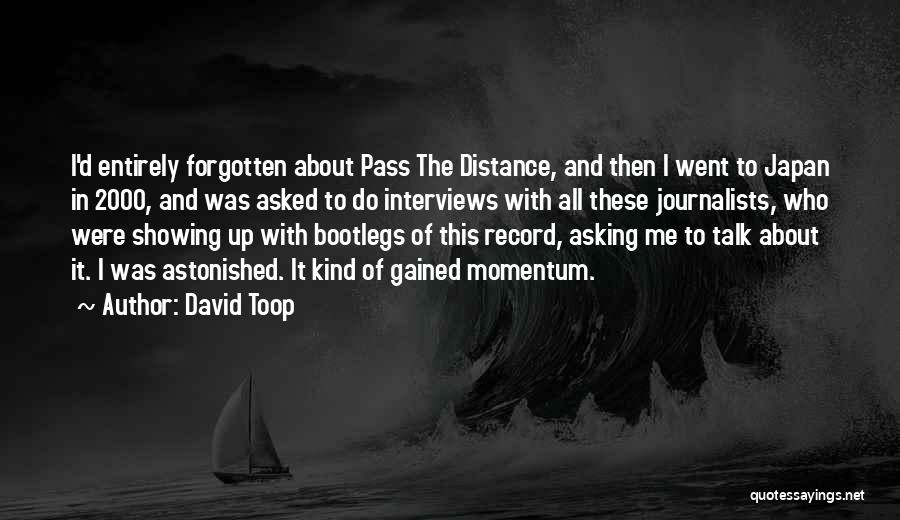 I'd entirely forgotten about Pass The Distance, and then I went to Japan in 2000, and was asked to do interviews with all these journalists, who were showing up with bootlegs of this record, asking me to talk about it. I was astonished. It kind of gained momentum.

~ Author: David Toop

quotessayings.net